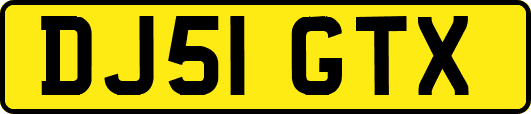 DJ51 GTX